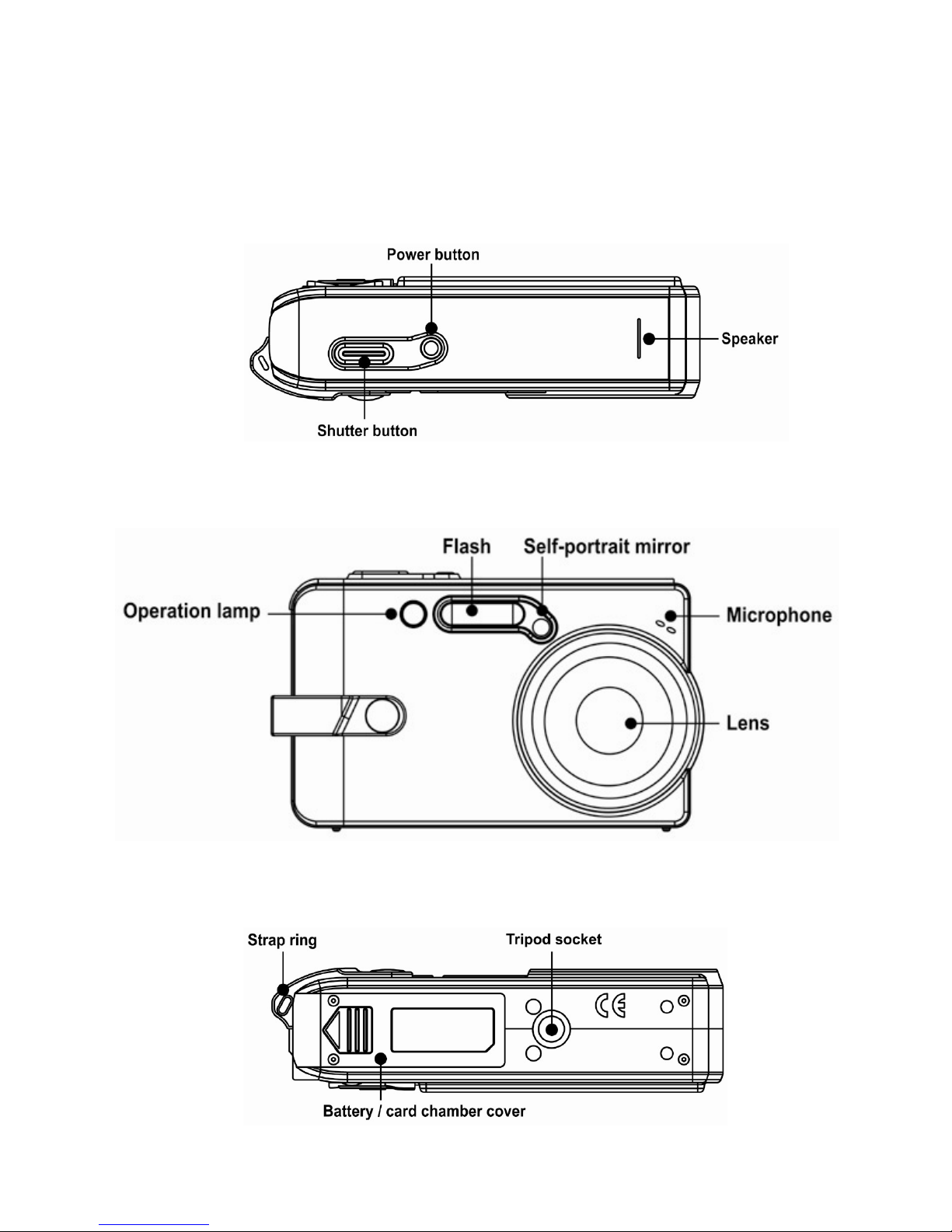 Power button

Speaker

Shutter button

Flash

Self-portrait mirror

Operation lamp

Microphone

Lens

Strap ring

Tripod socket

CE

Battery / card chamber cover